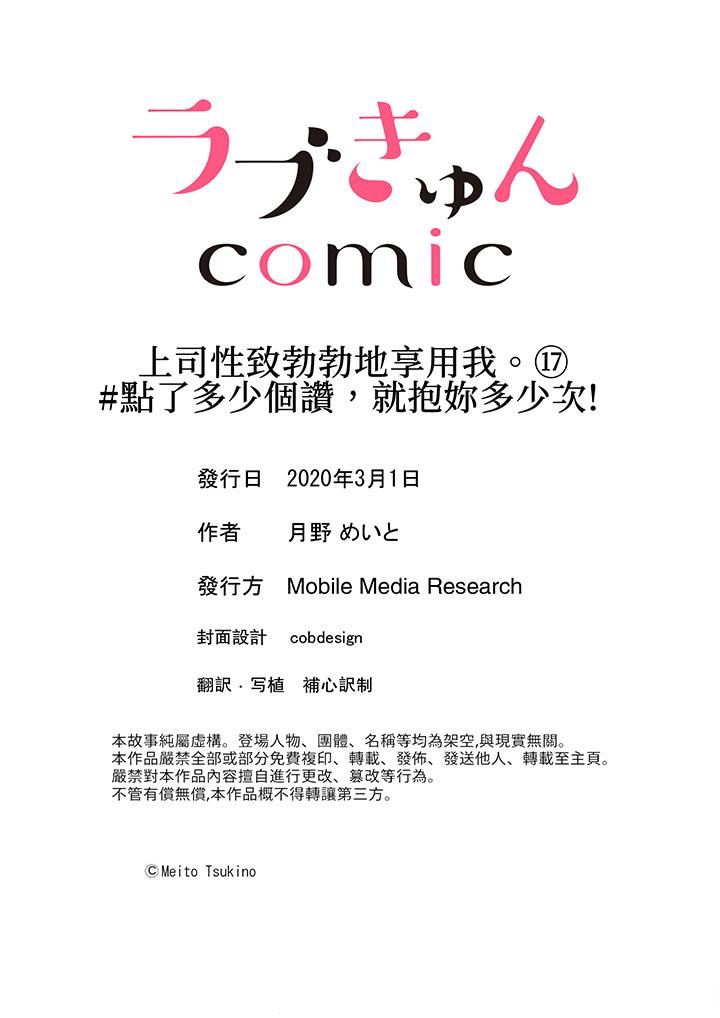 ラブきゅん
comic

上司性致勃勃地享用我。⑰
#點了多少個讚，就抱妳多少次!

發行日 2020年3月1日

作者 月野 めいと

發行方 Mobile Media Research

封面設計 cobdesign

翻訳・写植 補心訳制

本故事純屬虛構。登場人物、團體、名稱等均為架空,與現實無關。
本作品嚴禁全部或部分免費複印、轉載、發佈、發送他人、轉載至主頁。
嚴禁對本作品內容擅自進行更改、篡改等行為。
不管有償無償,本作品概不得轉讓第三方。

©Meito Tsukino